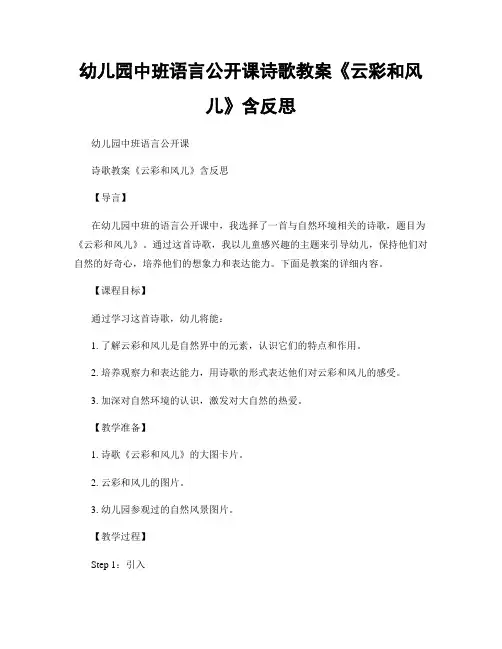 幼儿园中班语言公开课诗歌教案《云彩和风儿》含反思

幼儿园中班语言公开课

诗歌教案《云彩和风儿》含反思

【导言】

在幼儿园中班的语言公开课中，我选择了一首与自然环境相关的诗歌，题目为《云彩和风儿》。通过这首诗歌，我以儿童感兴趣的主题来引导幼儿，保持他们对自然的好奇心，培养他们的想象力和表达能力。下面是教案的详细内容。

【课程目标】

通过学习这首诗歌，幼儿将能：

1. 了解云彩和风儿是自然界中的元素，认识它们的特点和作用。

2. 培养观察力和表达能力，用诗歌的形式表达他们对云彩和风儿的感受。

3. 加深对自然环境的认识，激发对大自然的热爱。

【教学准备】

1. 诗歌《云彩和风儿》的大图卡片。

2. 云彩和风儿的图片。

3. 幼儿园参观过的自然风景图片。

【教学过程】

Step 1：引入